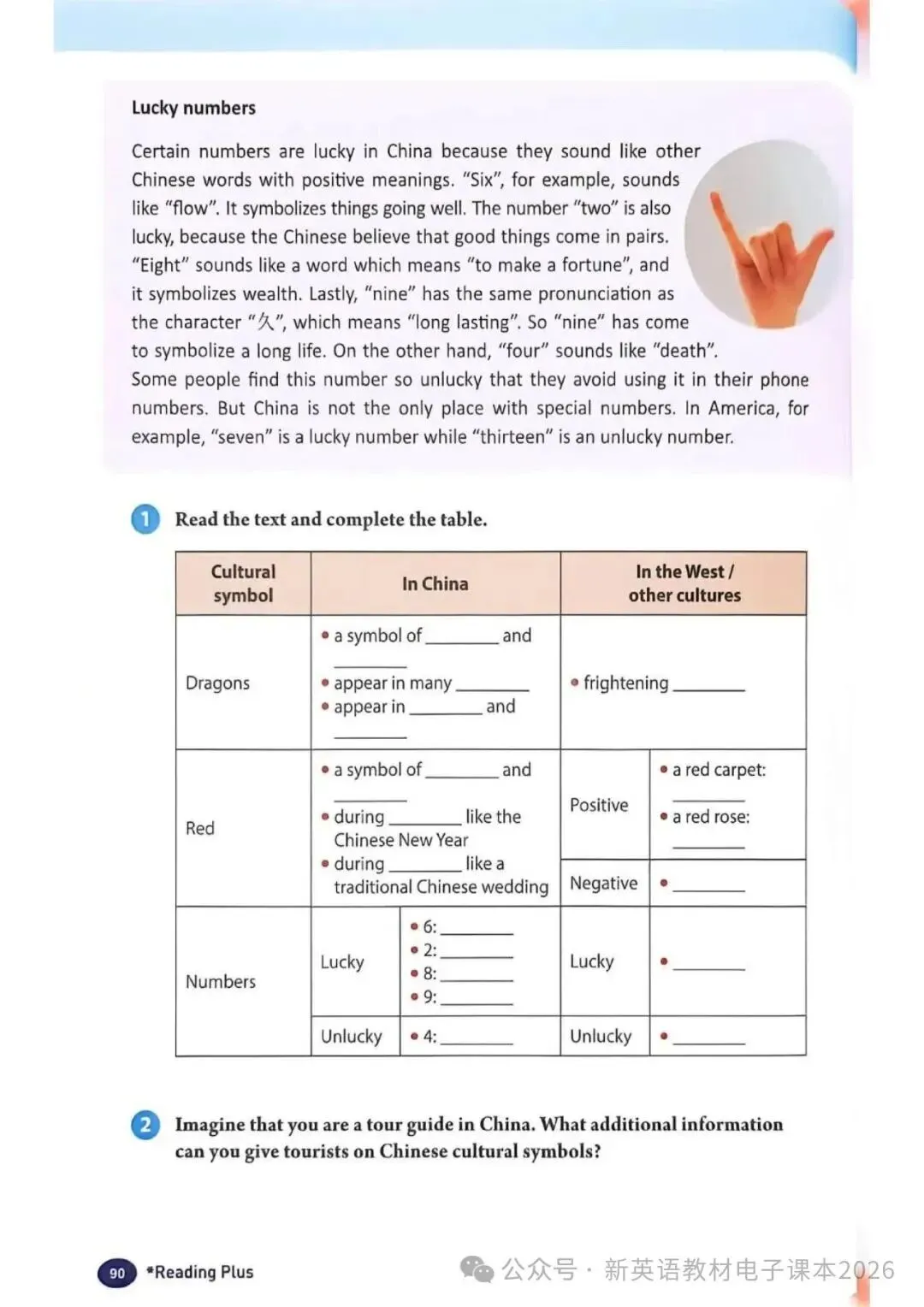 Lucky numbers

Certain numbers are lucky in China because they sound like other Chinese words with positive meanings. "Six", for example, sounds like "flow". It symbolizes things going well. The number "two" is also lucky, because the Chinese believe that good things come in pairs. "Eight" sounds like a word which means "to make a fortune", and it symbolizes wealth. Lastly, "nine" has the same pronunciation as the character "久", which means "long lasting". So "nine" has come to symbolize a long life. On the other hand, "four" sounds like "death". Some people find this number so unlucky that they avoid using it in their phone numbers. But China is not the only place with special numbers. In America, for example, "seven" is a lucky number while "thirteen" is an unlucky number.

1 Read the text and complete the table.

| Cultural symbol | In China | | In the West / other cultures | |
|---|---|---|---|---|
| Dragons | • a symbol of ________ and ________ • appear in many ________ • appear in ________ and ________ | | • frightening ________ | |
| Red | • a symbol of ________ and ________ • during ________ like the Chinese New Year • during ________ like a traditional Chinese wedding | | Positive | • a red carpet: ________ • a red rose: ________ |
| | | | Negative | • ________ |
| Numbers | Lucky | • 6: ________ • 2: ________ • 8: ________ • 9: ________ | Lucky | • ________ |
| | Unlucky | • 4: ________ | Unlucky | • ________ |

2 Imagine that you are a tour guide in China. What additional information can you give tourists on Chinese cultural symbols?

90 *Reading Plus

公众号 · 新英语教材电子课本2026